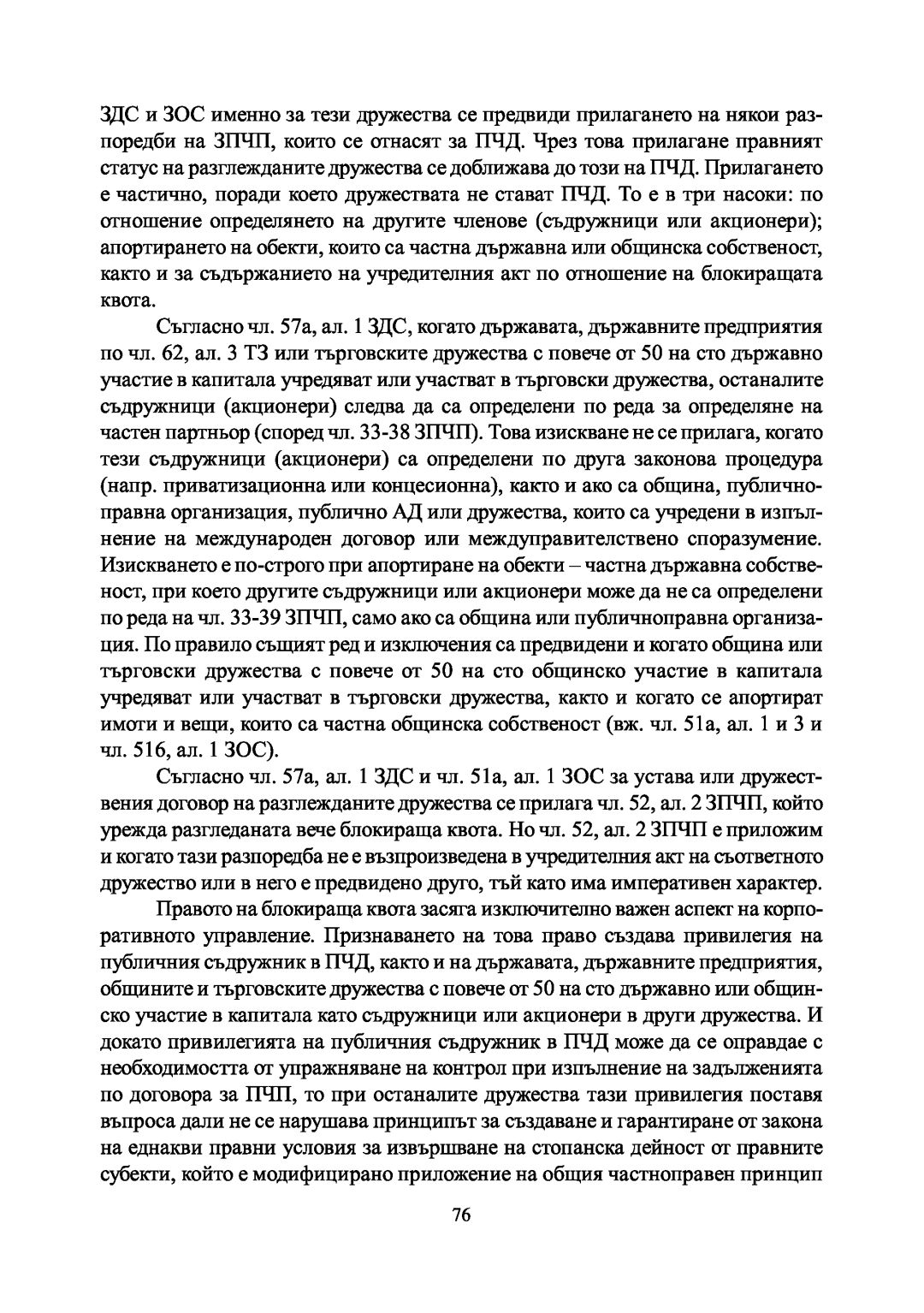 ЗДС и ЗОС именно за тези дружества се предвиди прилагането на някои разпоредби на ЗПЧП, които се отнасят за ПЧД. Чрез това прилагане правният статус на разглежданите дружества се доближава до този на ПЧД. Прилагането е частично, поради което дружествата не стават ПЧД. То е в три насоки: по отношение определянето на другите членове (съдружници или акционери); апортирането на обекти, които са частна държавна или общинска собственост, както и за съдържанието на учредителния акт по отношение на блокиращата квота.

Съгласно чл. 57а, ал. 1 ЗДС, когато държавата, държавните предприятия по чл. 62, ал. 3 ТЗ или търговските дружества с повече от 50 на сто държавно участие в капитала учредяват или участват в търговски дружества, останалите съдружници (акционери) следва да са определени по реда за определяне на частен партньор (според чл. 33-38 ЗПЧП). Това изискване не се прилага, когато тези съдружници (акционери) са определени по друга законова процедура (напр. приватизационна или концесионна), както и ако са община, публичноправна организация, публично АД или дружества, които са учредени в изпълнение на международен договор или междуправителствено споразумение. Изискването е по-строго при апортиране на обекти – частна държавна собственост, при което другите съдружници или акционери може да не са определени по реда на чл. 33-39 ЗПЧП, само ако са община или публичноправна организация. По правило същият ред и изключения са предвидени и когато община или търговски дружества с повече от 50 на сто общинско участие в капитала учредяват или участват в търговски дружества, както и когато се апортират имоти и вещи, които са частна общинска собственост (вж. чл. 51а, ал. 1 и 3 и чл. 51б, ал. 1 ЗОС).

Съгласно чл. 57а, ал. 1 ЗДС и чл. 51а, ал. 1 ЗОС за устава или дружествения договор на разглежданите дружества се прилага чл. 52, ал. 2 ЗПЧП, който урежда разгледаната вече блокираща квота. Но чл. 52, ал. 2 ЗПЧП е приложим и когато тази разпоредба не е възпроизведена в учредителния акт на съответното дружество или в него е предвидено друго, тъй като има императивен характер.

Правото на блокираща квота засяга изключително важен аспект на корпоративното управление. Признаването на това право създава привилегия на публичния съдружник в ПЧД, както и на държавата, държавните предприятия, общините и търговските дружества с повече от 50 на сто държавно или общинско участие в капитала като съдружници или акционери в други дружества. И докато привилегията на публичния съдружник в ПЧД може да се оправдае с необходимостта от упражняване на контрол при изпълнение на задълженията по договора за ПЧП, то при останалите дружества тази привилегия поставя въпроса дали не се нарушава принципът за създаване и гарантиране от закона на еднакви правни условия за извършване на стопанска дейност от правните субекти, който е модифицирано приложение на общия частноправен принцип

76